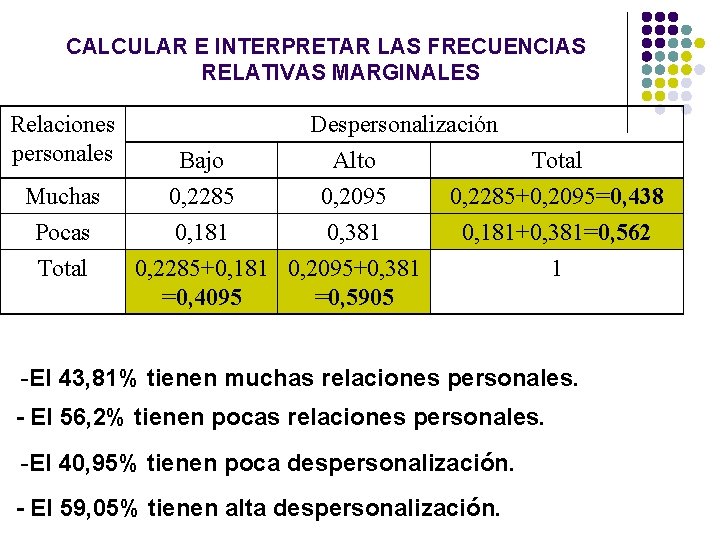 CALCULAR E INTERPRETAR LAS FRECUENCIAS RELATIVAS MARGINALES

| Relaciones personales | Despersonalización | | |
|---|---|---|---|
| | Bajo | Alto | Total |
| Muchas | 0,2285 | 0,2095 | 0,2285+0,2095=**0,438** |
| Pocas | 0,181 | 0,381 | 0,181+0,381=**0,562** |
| Total | 0,2285+0,181 =**0,4095** | 0,2095+0,381 =**0,5905** | 1 |

-El 43,81% tienen muchas relaciones personales.

- El 56,2% tienen pocas relaciones personales.

-El 40,95% tienen poca despersonalización.

- El 59,05% tienen alta despersonalización.